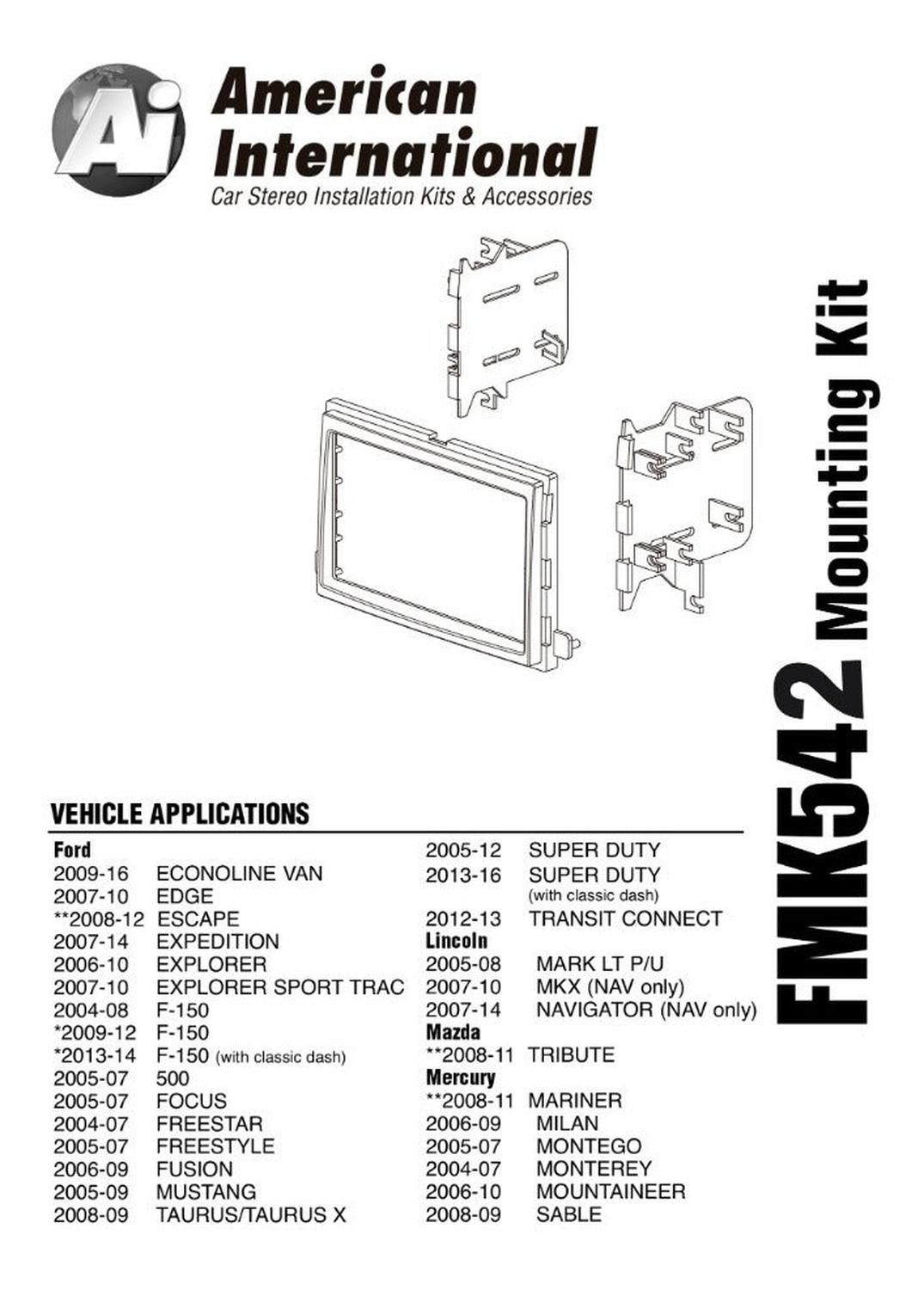 Ai
American International
Car Stereo Installation Kits & Accessories

FMK542 Mounting Kit

VEHICLE APPLICATIONS

Ford
2009-16 ECONOLINE VAN
2007-10 EDGE
**2008-12 ESCAPE
2007-14 EXPEDITION
2006-10 EXPLORER
2007-10 EXPLORER SPORT TRAC
2004-08 F-150
*2009-12 F-150
*2013-14 F-150 (with classic dash)
2005-07 500
2005-07 FOCUS
2004-07 FREESTAR
2005-07 FREESTYLE
2006-09 FUSION
2005-09 MUSTANG
2008-09 TAURUS/TAURUS X

2005-12 SUPER DUTY
2013-16 SUPER DUTY (with classic dash)
2012-13 TRANSIT CONNECT
Lincoln
2005-08 MARK LT P/U
2007-10 MKX (NAV only)
2007-14 NAVIGATOR (NAV only)
Mazda
**2008-11 TRIBUTE
Mercury
**2008-11 MARINER
2006-09 MILAN
2005-07 MONTEGO
2004-07 MONTEREY
2006-10 MOUNTAINEER
2008-09 SABLE